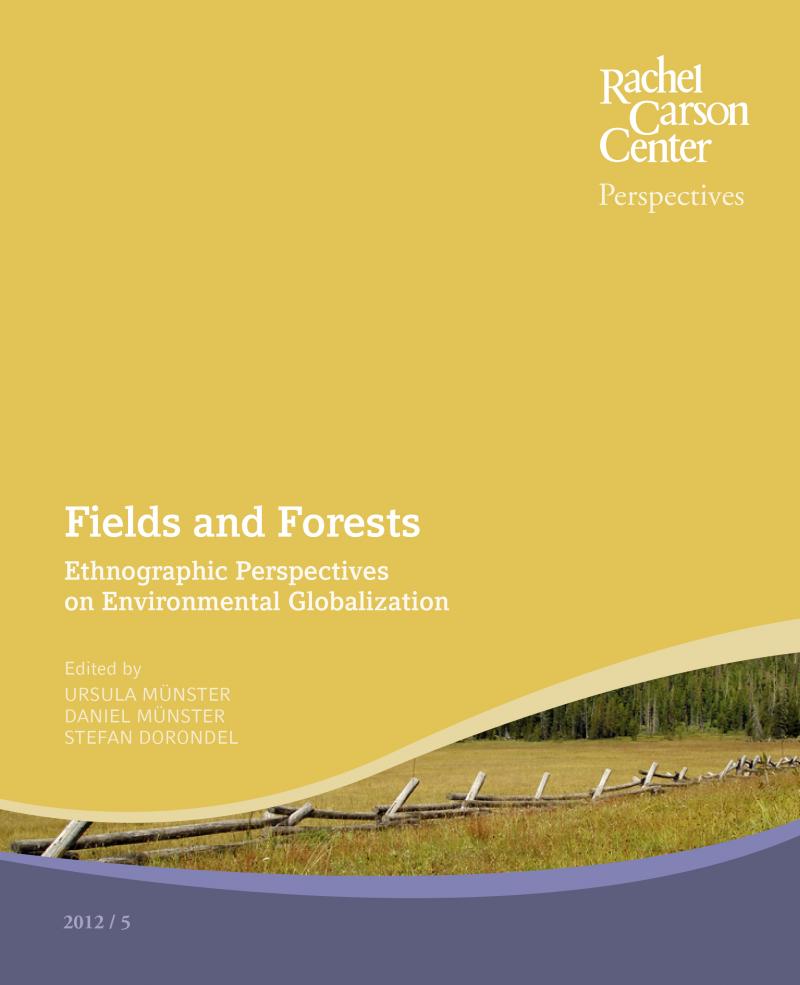 Rachel
Carson
Center
Perspectives

Fields and Forests

Ethnographic Perspectives
on Environmental Globalization

Edited by
URSULA MÜNSTER
DANIEL MÜNSTER
STEFAN DORONDEL

2012 / 5